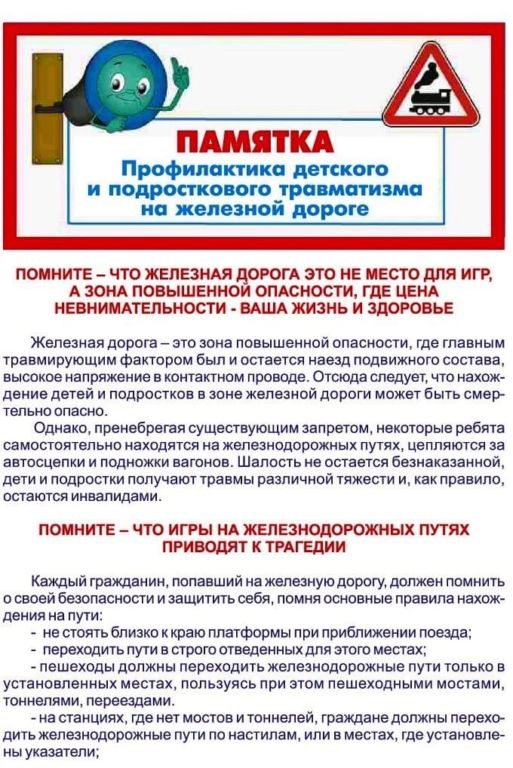 ПАМЯТКА
Профилактика детского и подросткового травматизма на железной дороге

ПОМНИТЕ – ЧТО ЖЕЛЕЗНАЯ ДОРОГА ЭТО НЕ МЕСТО ДЛЯ ИГР, А ЗОНА ПОВЫШЕННОЙ ОПАСНОСТИ, ГДЕ ЦЕНА НЕВНИМАТЕЛЬНОСТИ - ВАША ЖИЗНЬ И ЗДОРОВЬЕ

Железная дорога – это зона повышенной опасности, где главным травмирующим фактором был и остается наезд подвижного состава, высокое напряжение в контактном проводе. Отсюда следует, что нахождение детей и подростков в зоне железной дороги может быть смертельно опасно.

Однако, пренебрегая существующим запретом, некоторые ребята самостоятельно находятся на железнодорожных путях, цепляются за автосцепки и подножки вагонов. Шалость не остается безнаказанной, дети и подростки получают травмы различной тяжести и, как правило, остаются инвалидами.

ПОМНИТЕ – ЧТО ИГРЫ НА ЖЕЛЕЗНОДОРОЖНЫХ ПУТЯХ ПРИВОДЯТ К ТРАГЕДИИ

Каждый гражданин, попавший на железную дорогу, должен помнить о своей безопасности и защитить себя, помня основные правила нахождения на пути:
- не стоять близко к краю платформы при приближении поезда;
- переходить пути в строго отведенных для этого местах;
- пешеходы должны переходить железнодорожные пути только в установленных местах, пользуясь при этом пешеходными мостами, тоннелями, переездами.
- на станциях, где нет мостов и тоннелей, граждане должны переходить железнодорожные пути по настилам, или в местах, где установлены указатели;